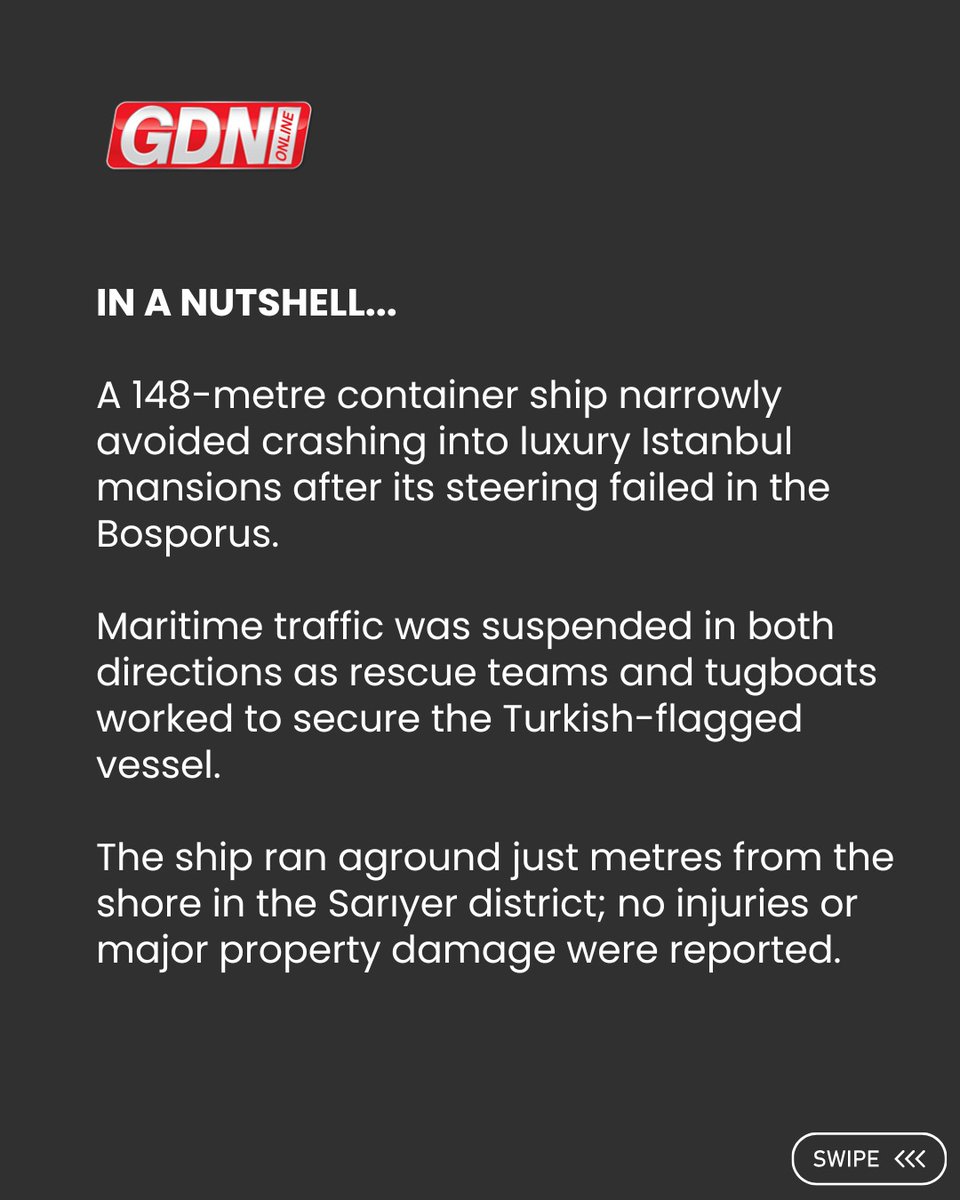 GDN ONLINE

IN A NUTSHELL...

A 148-metre container ship narrowly avoided crashing into luxury Istanbul mansions after its steering failed in the Bosporus.

Maritime traffic was suspended in both directions as rescue teams and tugboats worked to secure the Turkish-flagged vessel.

The ship ran aground just metres from the shore in the Sarıyer district; no injuries or major property damage were reported.

SWIPE <<<